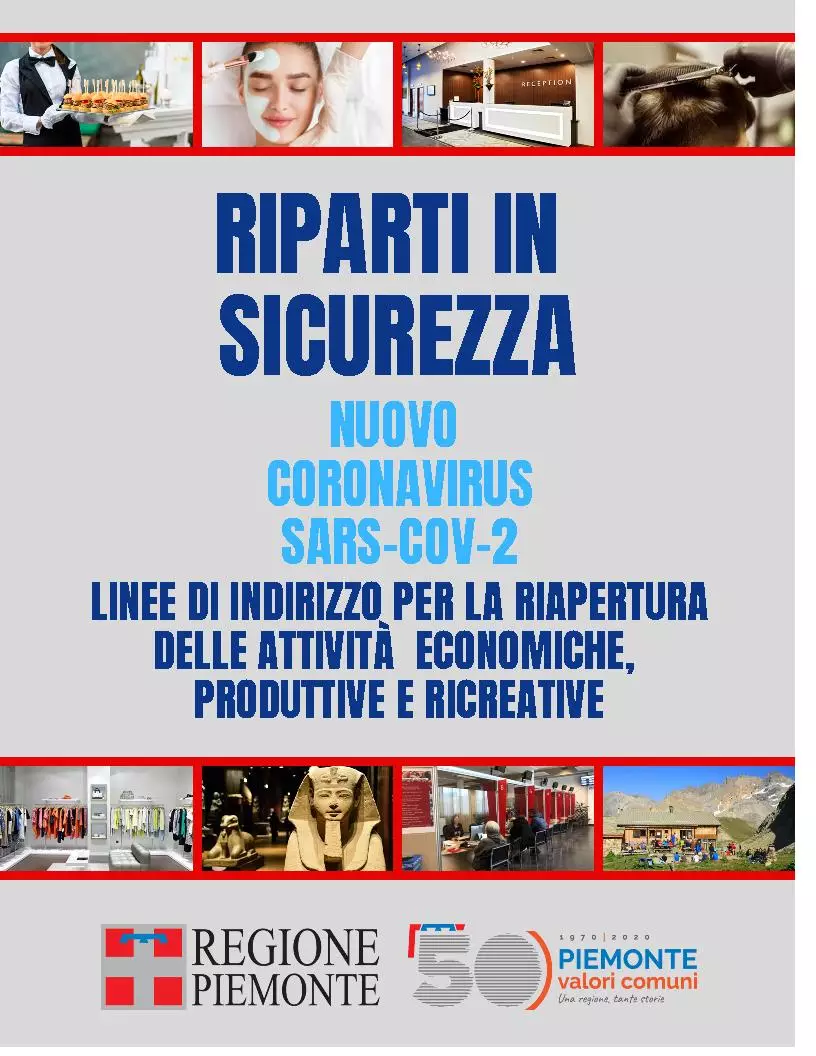 RECEPTION

RIPARTI IN SICUREZZA

NUOVO CORONAVIRUS SARS-COV-2

LINEE DI INDIRIZZO PER LA RIAPERTURA DELLE ATTIVITÀ ECONOMICHE, PRODUTTIVE E RICREATIVE

REGIONE PIEMONTE

50

1970 | 2020
PIEMONTE
valori comuni
Una regione, tante storie